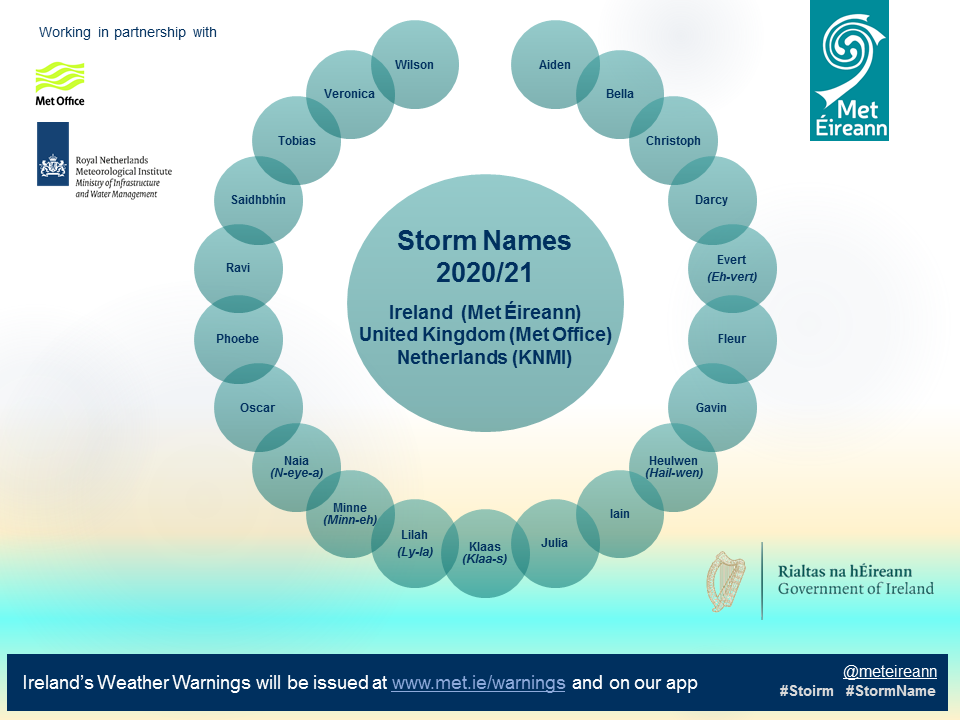 Working in partnership with

Met Office

Royal Netherlands Meteorological Institute
Ministry of Infrastructure and Water Management

Met Éireann

Storm Names 2020/21

Ireland (Met Éireann)
United Kingdom (Met Office)
Netherlands (KNMI)

Aiden

Bella

Christoph

Darcy

Evert
(Eh-vert)

Fleur

Gavin

Heulwen
(Hail-wen)

Iain

Julia

Klaas
(Klaa-s)

Lilah
(Ly-la)

Minne
(Minn-eh)

Naia
(N-eye-a)

Oscar

Phoebe

Ravi

Saidhbhín

Tobias

Veronica

Wilson

Rialtas na hÉireann
Government of Ireland

Ireland's Weather Warnings will be issued at www.met.ie/warnings and on our app

@meteireann
#Stoirm #StormName